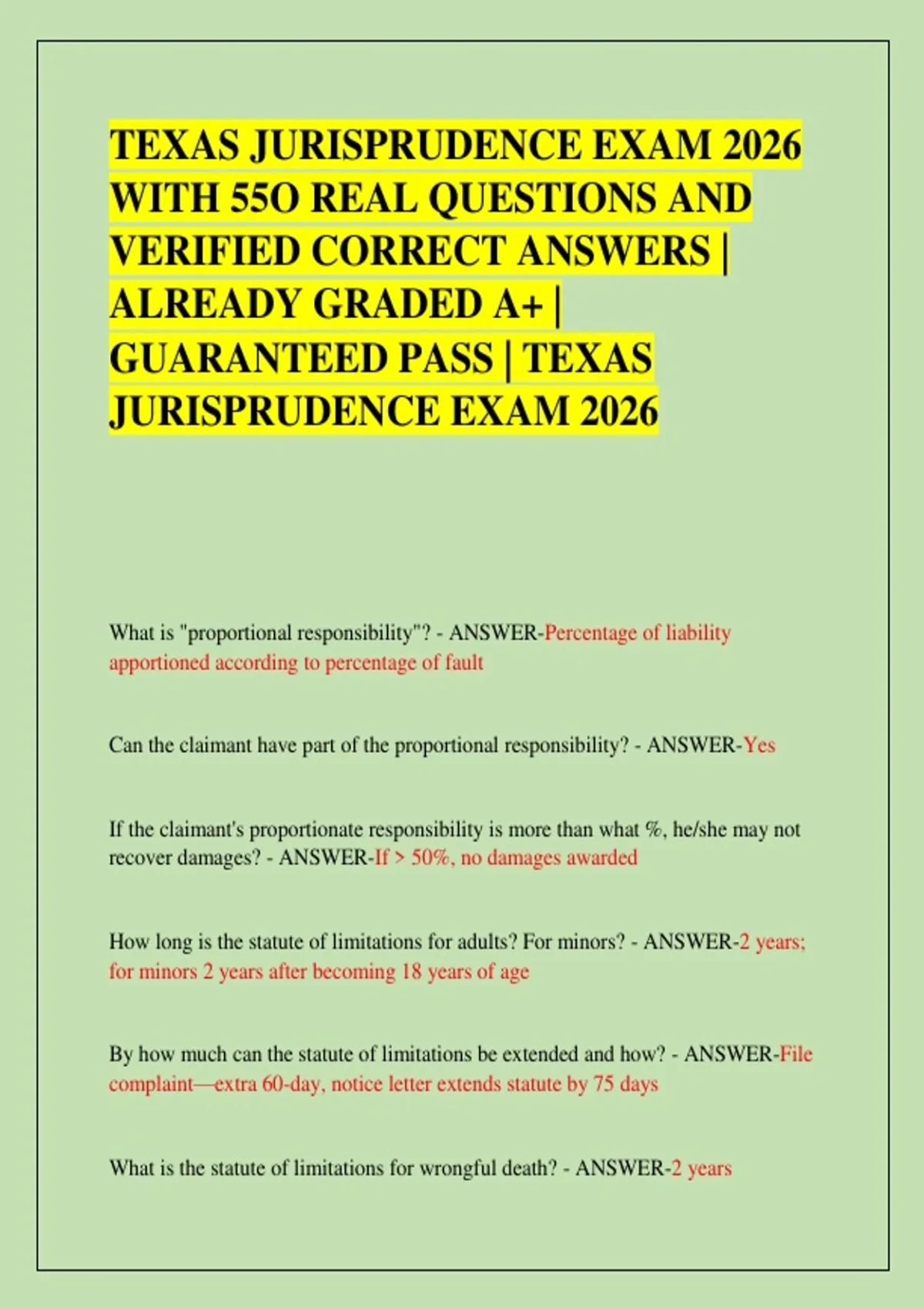 TEXAS JURISPRUDENCE EXAM 2026 WITH 55O REAL QUESTIONS AND VERIFIED CORRECT ANSWERS | ALREADY GRADED A+ | GUARANTEED PASS | TEXAS JURISPRUDENCE EXAM 2026

What is "proportional responsibility"? - ANSWER-Percentage of liability apportioned according to percentage of fault

Can the claimant have part of the proportional responsibility? - ANSWER-Yes

If the claimant's proportionate responsibility is more than what %, he/she may not recover damages? - ANSWER-If > 50%, no damages awarded

How long is the statute of limitations for adults? For minors? - ANSWER-2 years; for minors 2 years after becoming 18 years of age

By how much can the statute of limitations be extended and how? - ANSWER-File complaint—extra 60-day, notice letter extends statute by 75 days

What is the statute of limitations for wrongful death? - ANSWER-2 years